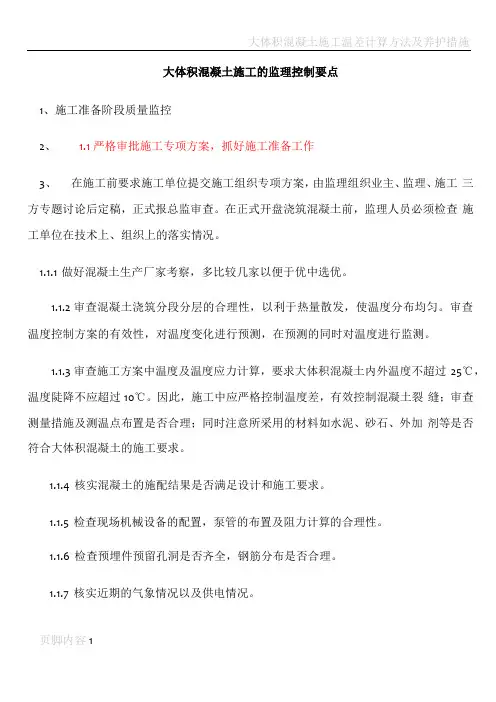 大体积混凝土施工温差计算方法及养护措施

大体积混凝土施工的监理控制要点

1、施工准备阶段质量监控

2、 1.1 严格审批施工专项方案，抓好施工准备工作

3、 在施工前要求施工单位提交施工组织专项方案，由监理组织业主、监理、施工 三方专题讨论后定稿，正式报总监审查。在正式开盘浇筑混凝土前，监理人员必须检查 施工单位在技术上、组织上的落实情况。

1.1.1 做好混凝土生产厂家考察，多比较几家以便于优中选优。

1.1.2 审查混凝土浇筑分段分层的合理性，以利于热量散发，使温度分布均匀。审查温度控制方案的有效性，对温度变化进行预测，在预测的同时对温度进行监测。

1.1.3 审查施工方案中温度及温度应力计算，要求大体积混凝土内外温度不超过 25℃，温度陡降不应超过 10℃。因此，施工中应严格控制温度差，有效控制混凝土裂 缝；审查测量措施及测温点布置是否合理；同时注意所采用的材料如水泥、砂石、外加 剂等是否符合大体积混凝土的施工要求。

1.1.4 核实混凝土的施配结果是否满足设计和施工要求。

1.1.5 检查现场机械设备的配置，泵管的布置及阻力计算的合理性。

1.1.6 检查预埋件预留孔洞是否齐全，钢筋分布是否合理。

1.1.7 核实近期的气象情况以及供电情况。

页脚内容 1